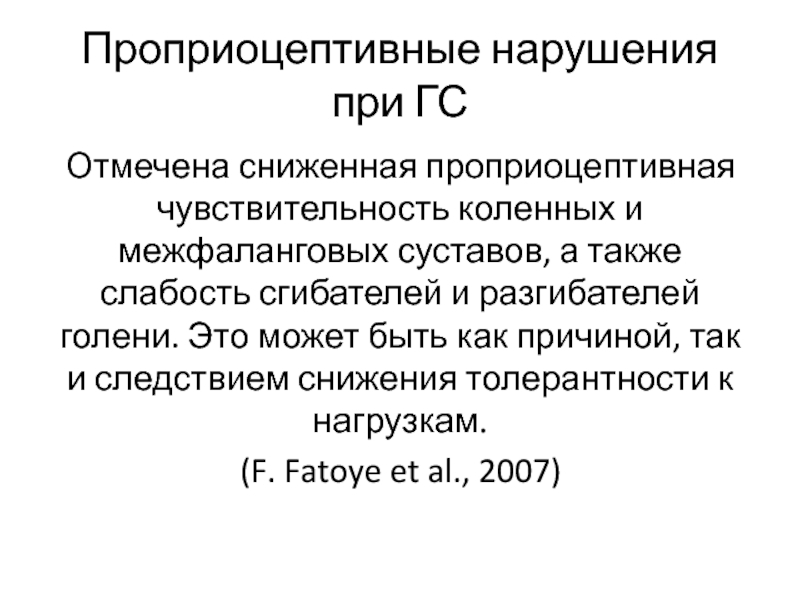 Проприоцептивные нарушения при ГС

Отмечена сниженная проприоцептивная чувствительность коленных и межфаланговых суставов, а также слабость сгибателей и разгибателей голени. Это может быть как причиной, так и следствием снижения толерантности к нагрузкам.

(F. Fatoye et al., 2007)